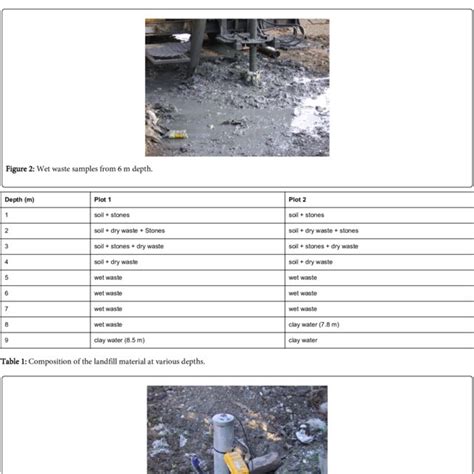 Figure 2: Wet waste samples from 6 m depth.

| Depth (m) | Plot 1 | Plot 2 |
|---|---|---|
| 1 | soil + stones | soil + stones |
| 2 | soil + dry waste + Stones | soil + dry waste + stones |
| 3 | soil + stones + dry waste | soil + stones + dry waste |
| 4 | soil + dry waste | soil + dry waste |
| 5 | wet waste | wet waste |
| 6 | wet waste | wet waste |
| 7 | wet waste | wet waste |
| 8 | wet waste | clay water (7.8 m) |
| 9 | clay water (8.5 m) | clay water |

Table 1: Composition of the landfill material at various depths.